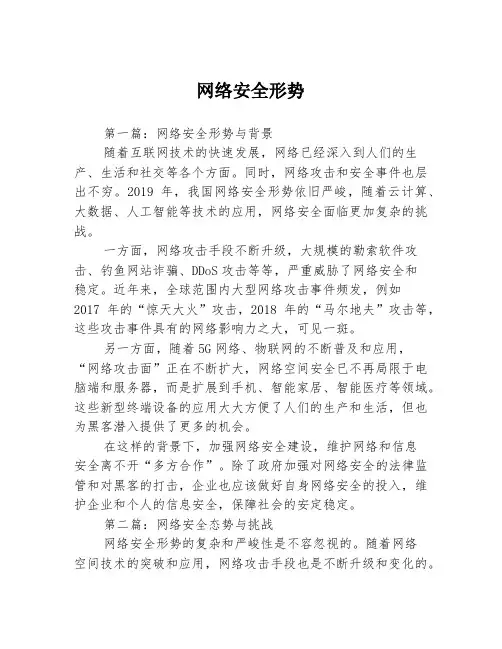 网络安全形势

第一篇：网络安全形势与背景

随着互联网技术的快速发展，网络已经深入到人们的生产、生活和社交等各个方面。同时，网络攻击和安全事件也层出不穷。2019 年，我国网络安全形势依旧严峻，随着云计算、大数据、人工智能等技术的应用，网络安全面临更加复杂的挑战。

一方面，网络攻击手段不断升级，大规模的勒索软件攻击、钓鱼网站诈骗、DDoS 攻击等等，严重威胁了网络安全和稳定。近年来，全球范围内大型网络攻击事件频发，例如 2017 年的“惊天大火”攻击，2018 年的“马尔地夫”攻击等，这些攻击事件具有的网络影响力之大，可见一斑。

另一方面，随着 5G 网络、物联网的不断普及和应用，“网络攻击面”正在不断扩大，网络空间安全已不再局限于电脑端和服务器，而是扩展到手机、智能家居、智能医疗等领域。这些新型终端设备的应用大大方便了人们的生产和生活，但也为黑客潜入提供了更多的机会。

在这样的背景下，加强网络安全建设，维护网络和信息安全离不开“多方合作”。除了政府加强对网络安全的法律监管和对黑客的打击，企业也应该做好自身网络安全的投入，维护企业和个人的信息安全，保障社会的安定稳定。

第二篇：网络安全态势与挑战

网络安全形势的复杂和严峻性是不容忽视的。随着网络空间技术的突破和应用，网络攻击手段也是不断升级和变化的。